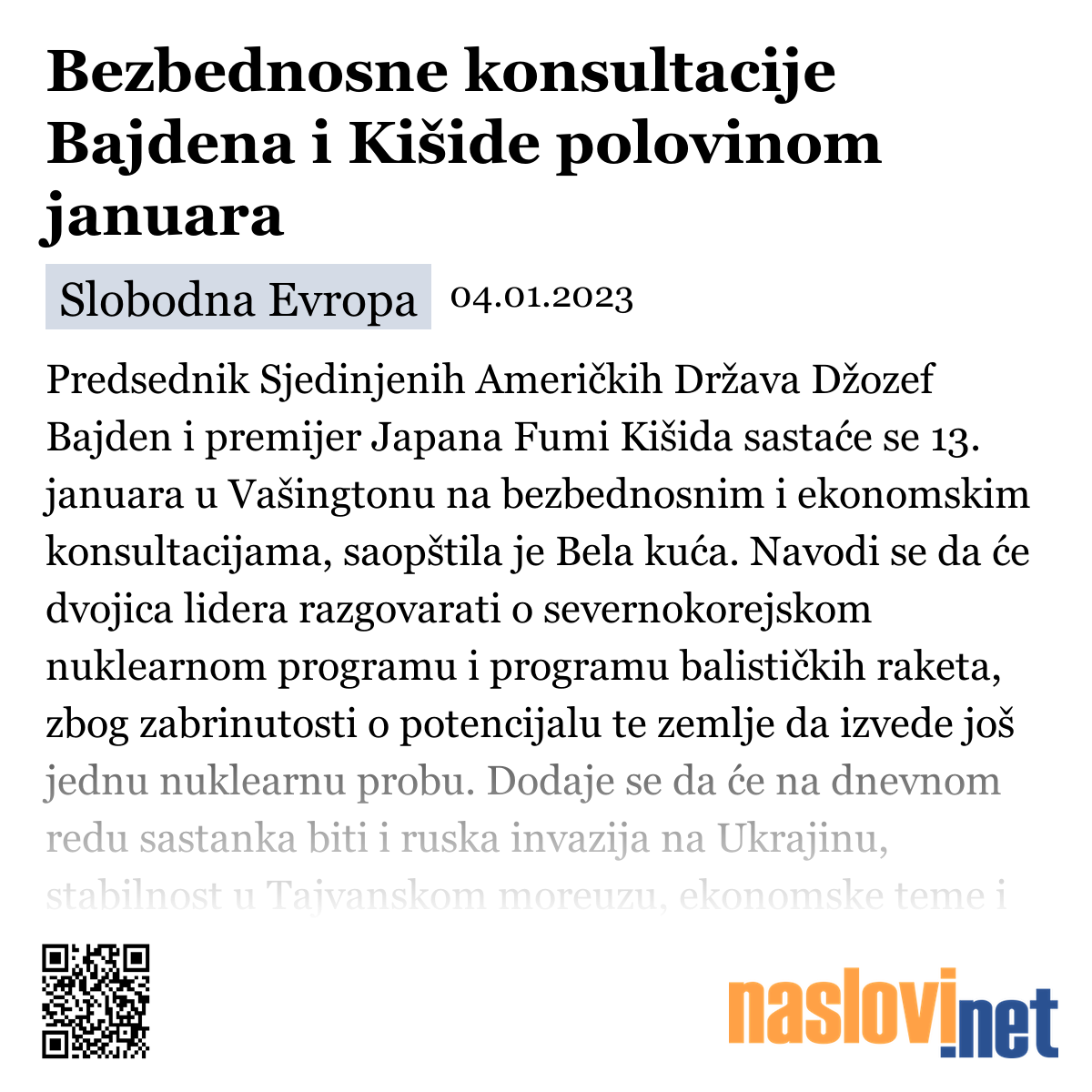 Bezbednosne konsultacije Bajdena i Kišide polovinom januara

Slobodna Evropa 04.01.2023

Predsednik Sjedinjenih Američkih Država Džozef Bajden i premijer Japana Fumi Kišida sastaće se 13. januara u Vašingtonu na bezbednosnim i ekonomskim konsultacijama, saopštila je Bela kuća. Navodi se da će dvojica lidera razgovarati o severnokorejskom nuklearnom programu i programu balističkih raketa, zbog zabrinutosti o potencijalu te zemlje da izvede još jednu nuklearnu probu. Dodaje se da će na dnevnom redu sastanka biti i ruska invazija na Ukrajinu, stabilnost u Tajvanskom moreuzu, ekonomske teme i

naslovi.net